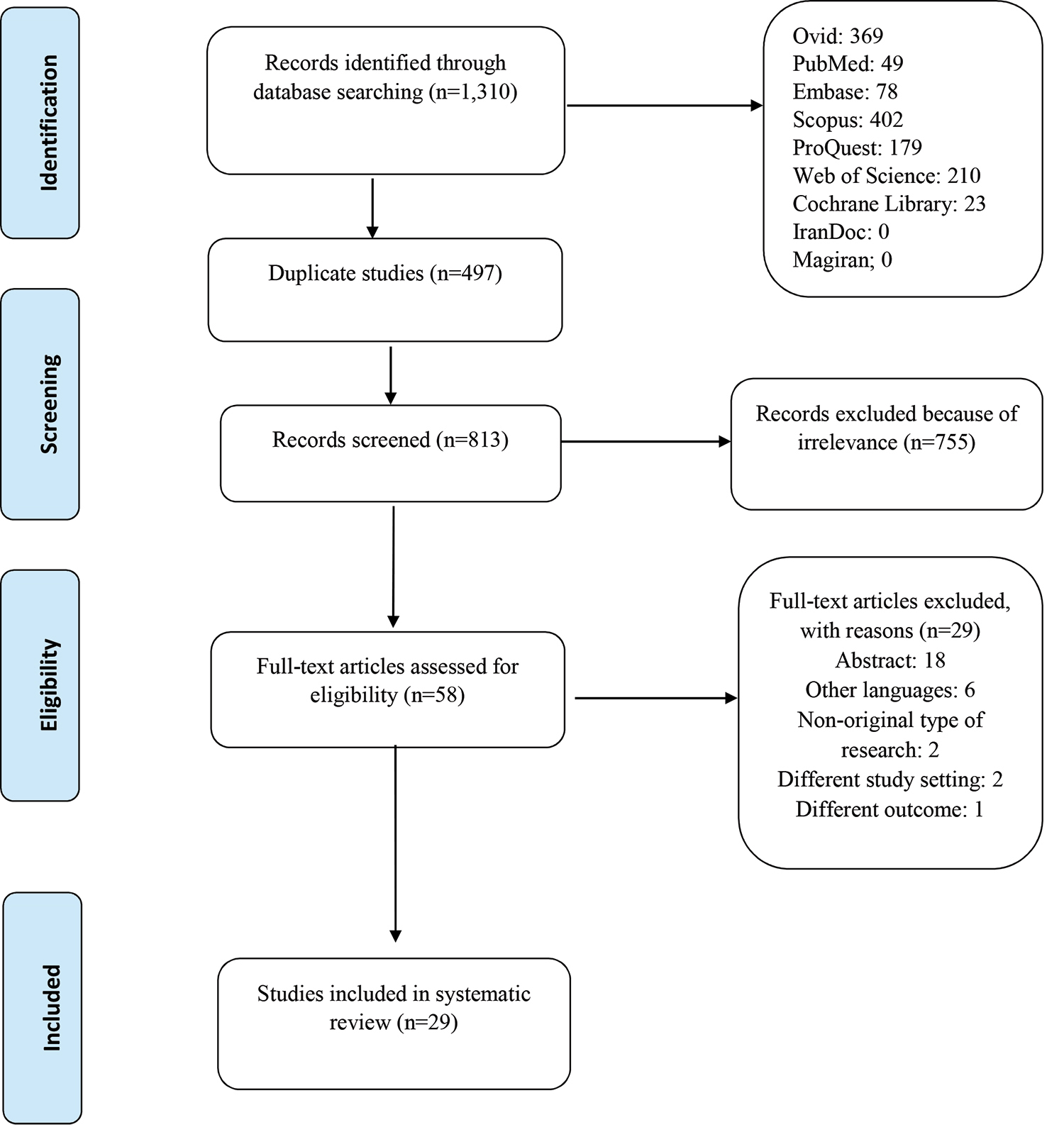 Identification

Records identified through database searching (n=1,310)

Ovid: 369
PubMed: 49
Embase: 78
Scopus: 402
ProQuest: 179
Web of Science: 210
Cochrane Library: 23
IranDoc: 0
Magiran; 0

Duplicate studies (n=497)

Screening

Records screened (n=813)

Records excluded because of irrelevance (n=755)

Eligibility

Full-text articles assessed for eligibility (n=58)

Full-text articles excluded, with reasons (n=29)
Abstract: 18
Other languages: 6
Non-original type of research: 2
Different study setting: 2
Different outcome: 1

Included

Studies included in systematic review (n=29)